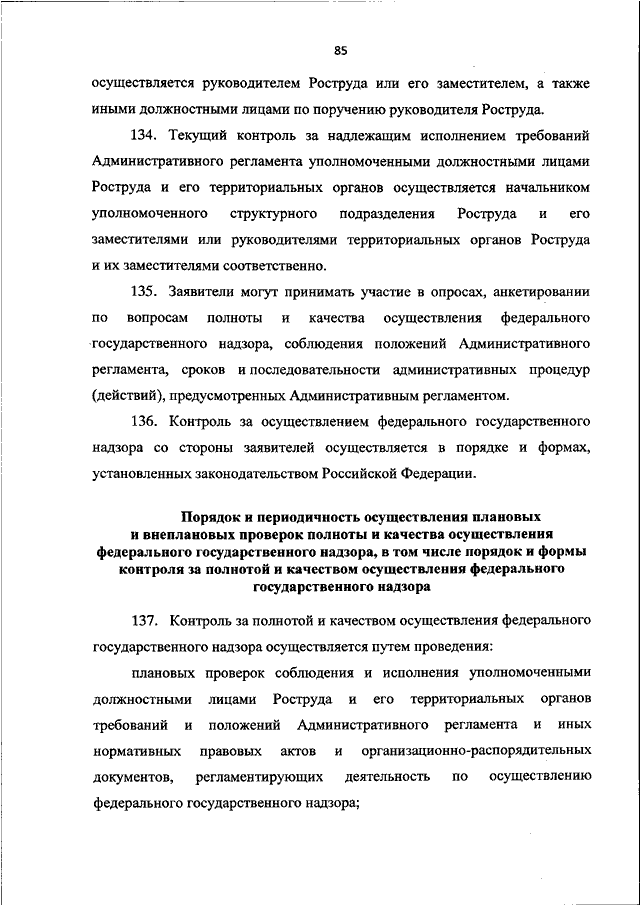 85

осуществляется руководителем Роструда или его заместителем, а также иными должностными лицами по поручению руководителя Роструда.

134. Текущий контроль за надлежащим исполнением требований Административного регламента уполномоченными должностными лицами Роструда и его территориальных органов осуществляется начальником уполномоченного структурного подразделения Роструда и его заместителями или руководителями территориальных органов Роструда и их заместителями соответственно.

135. Заявители могут принимать участие в опросах, анкетировании по вопросам полноты и качества осуществления федерального государственного надзора, соблюдения положений Административного регламента, сроков и последовательности административных процедур (действий), предусмотренных Административным регламентом.

136. Контроль за осуществлением федерального государственного надзора со стороны заявителей осуществляется в порядке и формах, установленных законодательством Российской Федерации.

Порядок и периодичность осуществления плановых и внеплановых проверок полноты и качества осуществления федерального государственного надзора, в том числе порядок и формы контроля за полнотой и качеством осуществления федерального государственного надзора

137. Контроль за полнотой и качеством осуществления федерального государственного надзора осуществляется путем проведения:

плановых проверок соблюдения и исполнения уполномоченными должностными лицами Роструда и его территориальных органов требований и положений Административного регламента и иных нормативных правовых актов и организационно-распорядительных документов, регламентирующих деятельность по осуществлению федерального государственного надзора;